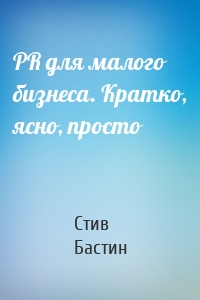 PR для малого бизнеса. Кратко, ясно, просто

Стив
Бастин